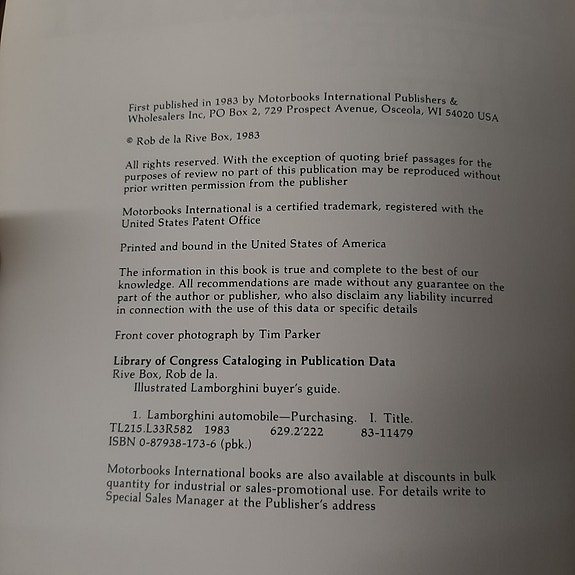 First published in 1983 by Motorbooks International Publishers & Wholesalers Inc, PO Box 2, 729 Prospect Avenue, Osceola, WI 54020 USA

© Rob de la Rive Box, 1983

All rights reserved. With the exception of quoting brief passages for the purposes of review no part of this publication may be reproduced without prior written permission from the publisher

Motorbooks International is a certified trademark, registered with the United States Patent Office

Printed and bound in the United States of America

The information in this book is true and complete to the best of our knowledge. All recommendations are made without any guarantee on the part of the author or publisher, who also disclaim any liability incurred in connection with the use of this data or specific details

Front cover photograph by Tim Parker

Library of Congress Cataloging in Publication Data
Rive Box, Rob de la.
Illustrated Lamborghini buyer's guide.

1. Lamborghini automobile—Purchasing. I. Title.
TL215.L33R582 1983 629.2'222 83-11479
ISBN 0-87938-173-6 (pbk.)

Motorbooks International books are also available at discounts in bulk quantity for industrial or sales-promotional use. For details write to Special Sales Manager at the Publisher's address